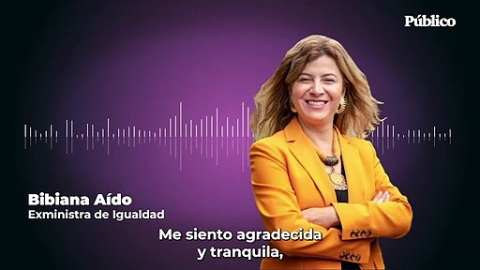 Público

Bibiana Aído
Exministra de Igualdad

Me siento agradecida
y tranquila,